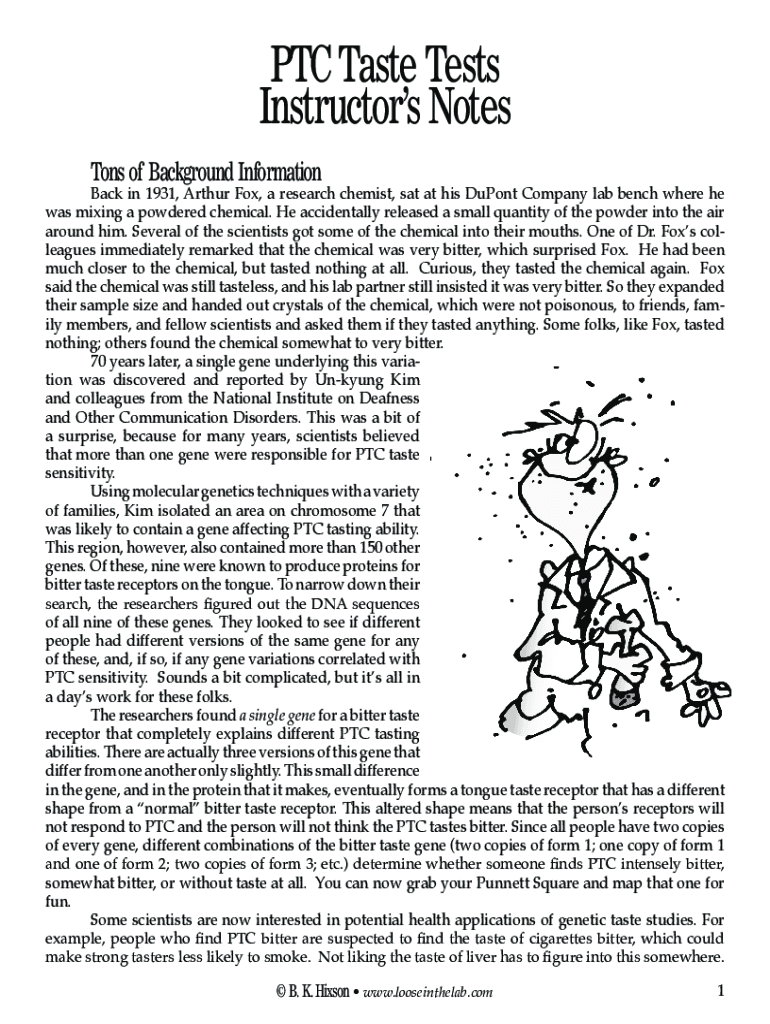 PTC Taste Tests
Instructor's Notes

Tons of Background Information

Back in 1931, Arthur Fox, a research chemist, sat at his DuPont Company lab bench where he was mixing a powdered chemical. He accidentally released a small quantity of the powder into the air around him. Several of the scientists got some of the chemical into their mouths. One of Dr. Fox's colleagues immediately remarked that the chemical was very bitter, which surprised Fox. He had been much closer to the chemical, but tasted nothing at all. Curious, they tasted the chemical again. Fox said the chemical was still tasteless, and his lab partner still insisted it was very bitter. So they expanded their sample size and handed out crystals of the chemical, which were not poisonous, to friends, family members, and fellow scientists and asked them if they tasted anything. Some folks, like Fox, tasted nothing; others found the chemical somewhat to very bitter.

70 years later, a single gene underlying this variation was discovered and reported by Un-kyung Kim and colleagues from the National Institute on Deafness and Other Communication Disorders. This was a bit of a surprise, because for many years, scientists believed that more than one gene were responsible for PTC taste sensitivity.

Using molecular genetics techniques with a variety of families, Kim isolated an area on chromosome 7 that was likely to contain a gene affecting PTC tasting ability. This region, however, also contained more than 150 other genes. Of these, nine were known to produce proteins for bitter taste receptors on the tongue. To narrow down their search, the researchers figured out the DNA sequences of all nine of these genes. They looked to see if different people had different versions of the same gene for any of these, and, if so, if any gene variations correlated with PTC sensitivity. Sounds a bit complicated, but it's all in a day's work for these folks.

The researchers found a single gene for a bitter taste receptor that completely explains different PTC tasting abilities. There are actually three versions of this gene that differ from one another only slightly. This small difference in the gene, and in the protein that it makes, eventually forms a tongue taste receptor that has a different shape from a "normal" bitter taste receptor. This altered shape means that the person's receptors will not respond to PTC and the person will not think the PTC tastes bitter. Since all people have two copies of every gene, different combinations of the bitter taste gene (two copies of form 1; one copy of form 1 and one of form 2; two copies of form 3; etc.) determine whether someone finds PTC intensely bitter, somewhat bitter, or without taste at all. You can now grab your Punnett Square and map that one for fun.

Some scientists are now interested in potential health applications of genetic taste studies. For example, people who find PTC bitter are suspected to find the taste of cigarettes bitter, which could make strong tasters less likely to smoke. Not liking the taste of liver has to figure into this somewhere.

© B. K. Hixson • www.looseinthelab.com 1